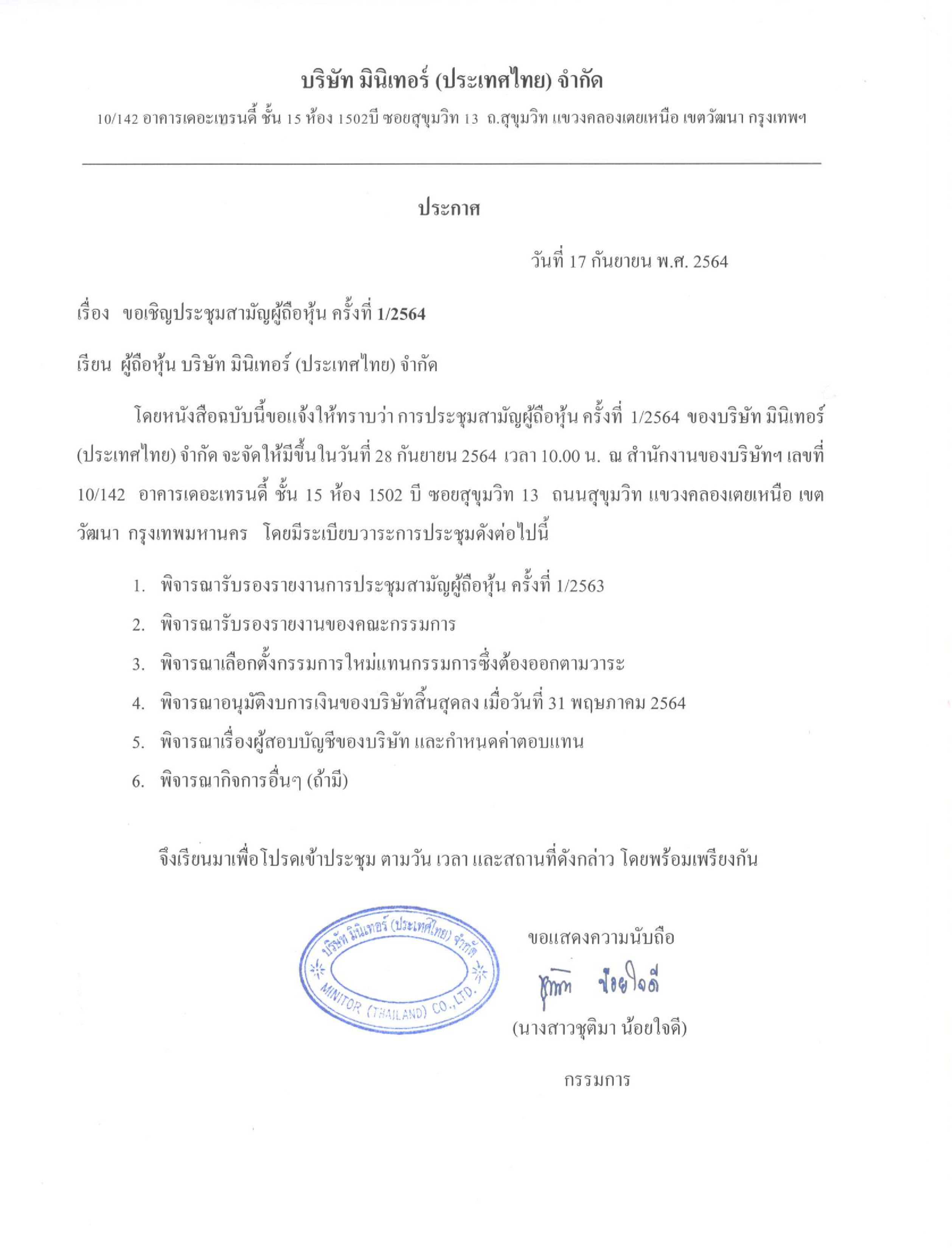 บริษัท มินิเทอร์ (ประเทศไทย) จำกัด

10/142 อาคารเดอะเทรนดี้ ชั้น 15 ห้อง 1502บี ซอยสุขุมวิท 13 ถ.สุขุมวิท แขวงคลองเตยเหนือ เขตวัฒนา กรุงเทพฯ

ประกาศ

วันที่ 17 กันยายน พ.ศ. 2564

เรื่อง ขอเชิญประชุมสามัญผู้ถือหุ้น ครั้งที่ 1/2564

เรียน ผู้ถือหุ้น บริษัท มินิเทอร์ (ประเทศไทย) จำกัด

โดยหนังสือฉบับนี้ขอแจ้งให้ทราบว่า การประชุมสามัญผู้ถือหุ้น ครั้งที่ 1/2564 ของบริษัท มินิเทอร์ (ประเทศไทย) จำกัด จะจัดให้มีขึ้นในวันที่ 28 กันยายน 2564 เวลา 10.00 น. ณ สำนักงานของบริษัทฯ เลขที่ 10/142 อาคารเดอะเทรนดี้ ชั้น 15 ห้อง 1502 บี ซอยสุขุมวิท 13 ถนนสุขุมวิท แขวงคลองเตยเหนือ เขตวัฒนา กรุงเทพมหานคร โดยมีระเบียบวาระการประชุมดังต่อไปนี้

1. พิจารณารับรองรายงานการประชุมสามัญผู้ถือหุ้น ครั้งที่ 1/2563
2. พิจารณารับรองรายงานของคณะกรรมการ
3. พิจารณาเลือกตั้งกรรมการใหม่แทนกรรมการซึ่งต้องออกตามวาระ
4. พิจารณาอนุมัติงบการเงินของบริษัทสิ้นสุดลง เมื่อวันที่ 31 พฤษภาคม 2564
5. พิจารณาเรื่องผู้สอบบัญชีของบริษัท และกำหนดค่าตอบแทน
6. พิจารณากิจการอื่นๆ (ถ้ามี)

จึงเรียนมาเพื่อโปรดเข้าประชุม ตามวัน เวลา และสถานที่ดังกล่าว โดยพร้อมเพรียงกัน

บริษัท มินิเทอร์ (ประเทศไทย) จำกัด
MINITOR (THAILAND) CO., LTD.

ขอแสดงความนับถือ

ชุติมา น้อยใจดี

(นางสาวชุติมา น้อยใจดี)

กรรมการ